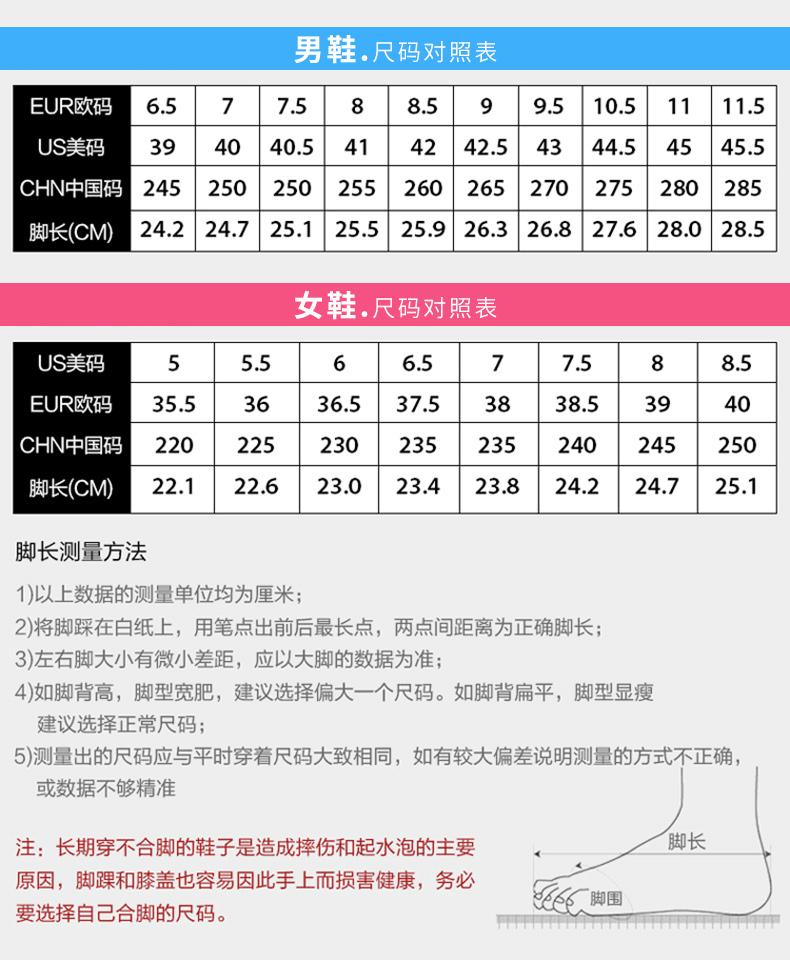 男鞋.尺码对照表

| EUR欧码 | 6.5 | 7 | 7.5 | 8 | 8.5 | 9 | 9.5 | 10.5 | 11 | 11.5 |
|---|---|---|---|---|---|---|---|---|---|---|
| US美码 | 39 | 40 | 40.5 | 41 | 42 | 42.5 | 43 | 44.5 | 45 | 45.5 |
| CHN中国码 | 245 | 250 | 250 | 255 | 260 | 265 | 270 | 275 | 280 | 285 |
| 脚长(CM) | 24.2 | 24.7 | 25.1 | 25.5 | 25.9 | 26.3 | 26.8 | 27.6 | 28.0 | 28.5 |

女鞋.尺码对照表

| US美码 | 5 | 5.5 | 6 | 6.5 | 7 | 7.5 | 8 | 8.5 |
|---|---|---|---|---|---|---|---|---|
| EUR欧码 | 35.5 | 36 | 36.5 | 37.5 | 38 | 38.5 | 39 | 40 |
| CHN中国码 | 220 | 225 | 230 | 235 | 235 | 240 | 245 | 250 |
| 脚长(CM) | 22.1 | 22.6 | 23.0 | 23.4 | 23.8 | 24.2 | 24.7 | 25.1 |

脚长测量方法

1)以上数据的测量单位均为厘米；
2)将脚踩在白纸上，用笔点出前后最长点，两点间距离为正确脚长；
3)左右脚大小有微小差距，应以大脚的数据为准；
4)如脚背高，脚型宽肥，建议选择偏大一个尺码。如脚背扁平，脚型显瘦建议选择正常尺码；
5)测量出的尺码应与平时穿着尺码大致相同，如有较大偏差说明测量的方式不正确，或数据不够精准

注：长期穿不合脚的鞋子是造成摔伤和起水泡的主要原因，脚踝和膝盖也容易因此手上而损害健康，务必要选择自己合脚的尺码。

脚长
脚围